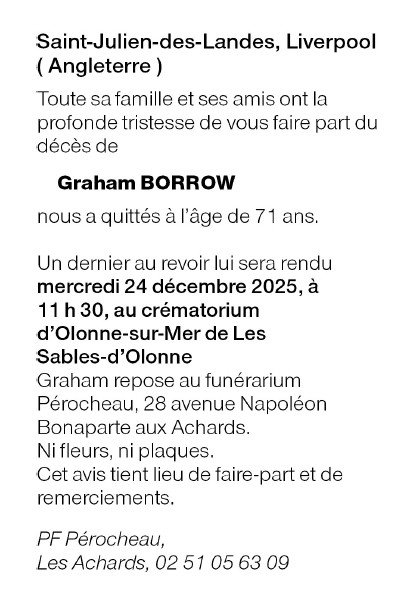 Saint-Julien-des-Landes, Liverpool ( Angleterre )

Toute sa famille et ses amis ont la profonde tristesse de vous faire part du décès de

Graham BORROW

nous a quittés à l'âge de 71 ans.

Un dernier au revoir lui sera rendu mercredi 24 décembre 2025, à 11 h 30, au crématorium d'Olonne-sur-Mer de Les Sables-d'Olonne
Graham repose au funérarium Pérocheau, 28 avenue Napoléon Bonaparte aux Achards.
Ni fleurs, ni plaques.
Cet avis tient lieu de faire-part et de remerciements.

PF Pérocheau,
Les Achards, 02 51 05 63 09